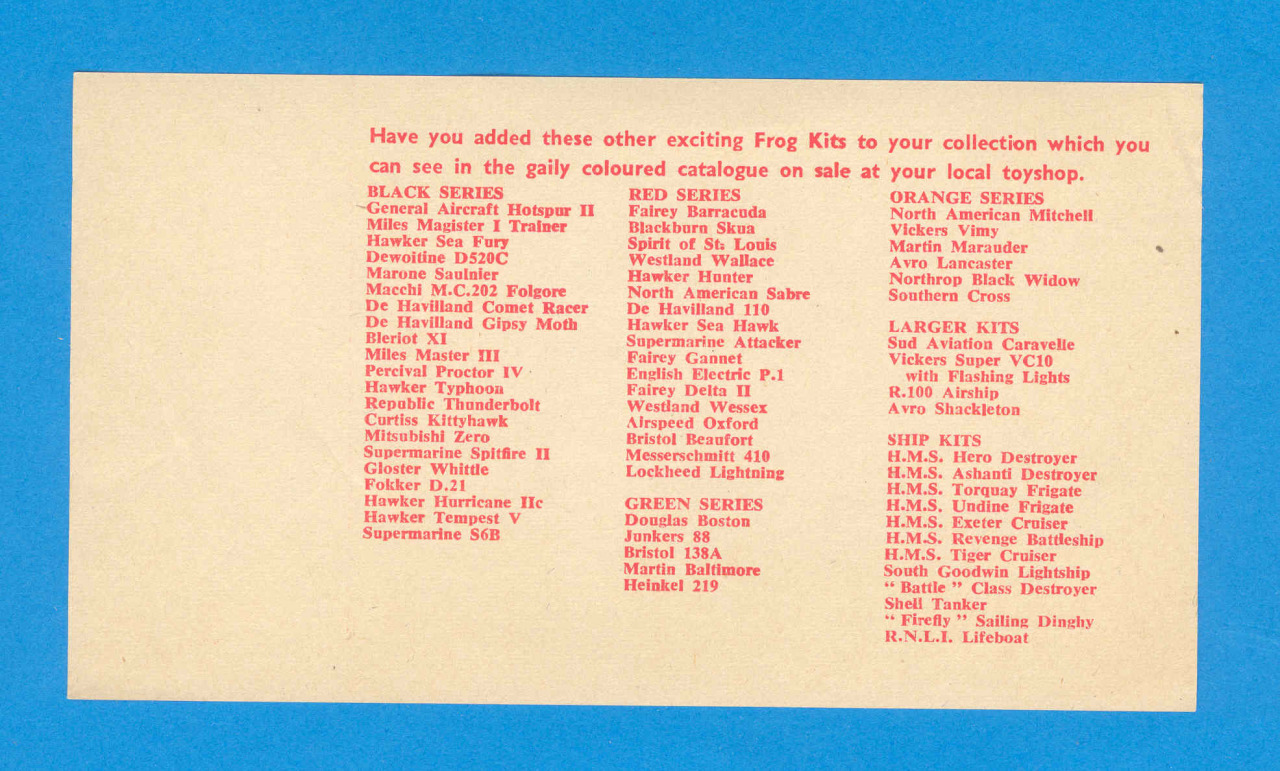 Have you added these other exciting Frog Kits to your collection which you can see in the gaily coloured catalogue on sale at your local toyshop.

BLACK SERIES
General Aircraft Hotspur II
Miles Magister I Trainer
Hawker Sea Fury
Dewoitine D520C
Marone Saulnier
Macchi M.C.202 Folgore
De Havilland Comet Racer
De Havilland Gipsy Moth
Bleriot XI
Miles Master III
Percival Proctor IV
Hawker Typhoon
Republic Thunderbolt
Curtiss Kittyhawk
Mitsubishi Zero
Supermarine Spitfire II
Gloster Whittle
Fokker D.21
Hawker Hurricane IIc
Hawker Tempest V
Supermarine S6B

RED SERIES
Fairey Barracuda
Blackburn Skua
Spirit of St. Louis
Westland Wallace
Hawker Hunter
North American Sabre
De Havilland 110
Hawker Sea Hawk
Supermarine Attacker
Fairey Gannet
English Electric P.1
Fairey Delta II
Westland Wessex
Airspeed Oxford
Bristol Beaufort
Messerschmitt 410
Lockheed Lightning

GREEN SERIES
Douglas Boston
Junkers 88
Bristol 138A
Martin Baltimore
Heinkel 219

ORANGE SERIES
North American Mitchell
Vickers Vimy
Martin Marauder
Avro Lancaster
Northrop Black Widow
Southern Cross

LARGER KITS
Sud Aviation Caravelle
Vickers Super VC10
with Flashing Lights
R.100 Airship
Avro Shackleton

SHIP KITS
H.M.S. Hero Destroyer
H.M.S. Ashanti Destroyer
H.M.S. Torquay Frigate
H.M.S. Undine Frigate
H.M.S. Exeter Cruiser
H.M.S. Revenge Battleship
H.M.S. Tiger Cruiser
South Goodwin Lightship
" Battle " Class Destroyer
Shell Tanker
" Firefly " Sailing Dinghy
R.N.L.I. Lifeboat